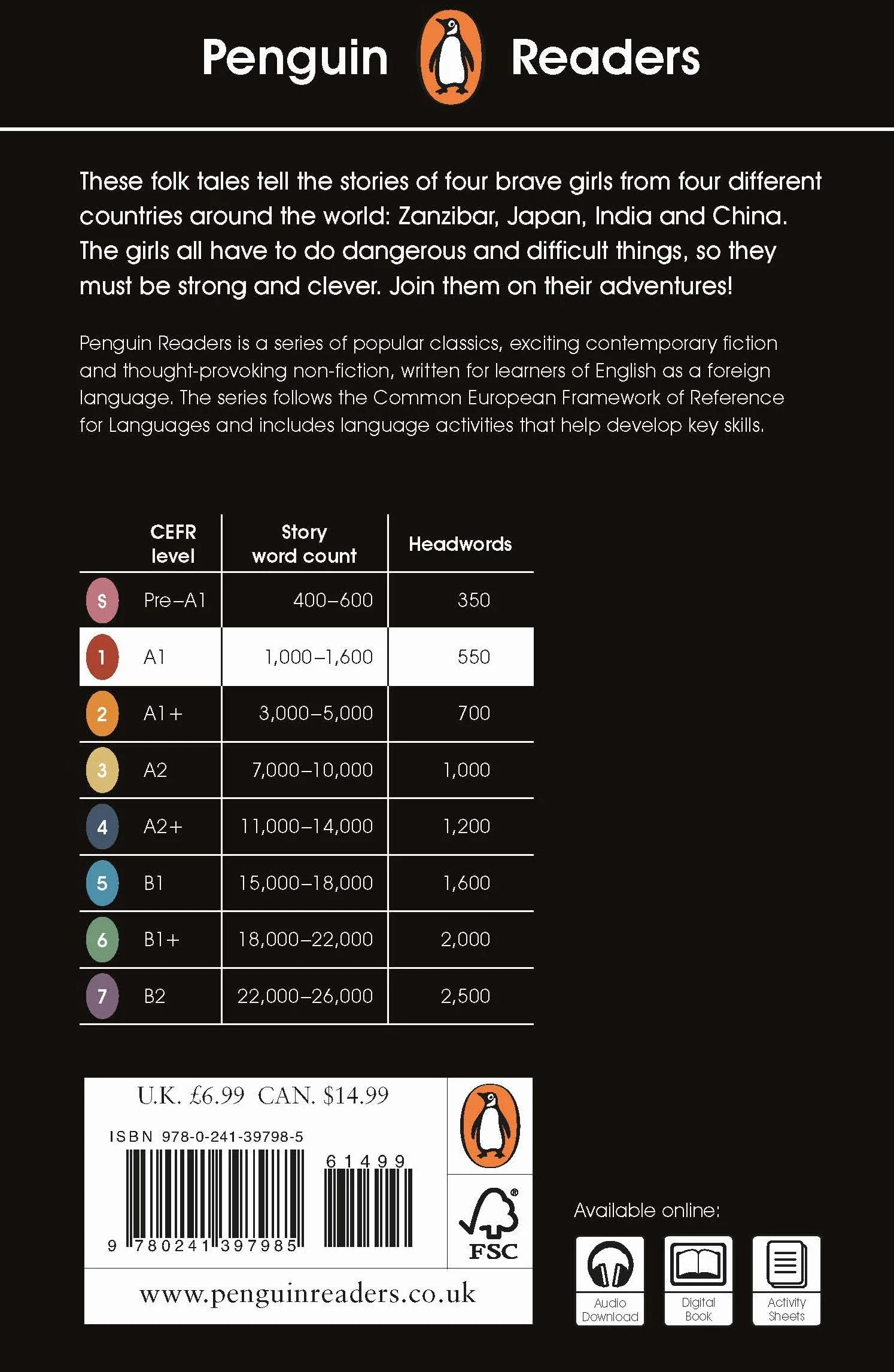 Penguin Readers

These folk tales tell the stories of four brave girls from four different countries around the world: Zanzibar, Japan, India and China. The girls all have to do dangerous and difficult things, so they must be strong and clever. Join them on their adventures!

Penguin Readers is a series of popular classics, exciting contemporary fiction and thought-provoking non-fiction, written for learners of English as a foreign language. The series follows the Common European Framework of Reference for Languages and includes language activities that help develop key skills.

| | CEFR level | Story word count | Headwords |
|---|---|---|---|
| S | Pre–A1 | 400–600 | 350 |
| 1 | A1 | 1,000–1,600 | 550 |
| 2 | A1+ | 3,000–5,000 | 700 |
| 3 | A2 | 7,000–10,000 | 1,000 |
| 4 | A2+ | 11,000–14,000 | 1,200 |
| 5 | B1 | 15,000–18,000 | 1,600 |
| 6 | B1+ | 18,000–22,000 | 2,000 |
| 7 | B2 | 22,000–26,000 | 2,500 |

U.K. £6.99 CAN. $14.99

ISBN 978-0-241-39798-5

61499

9 780241 397985

FSC

www.penguinreaders.co.uk

Available online:

Audio Download

Digital Book

Activity Sheets